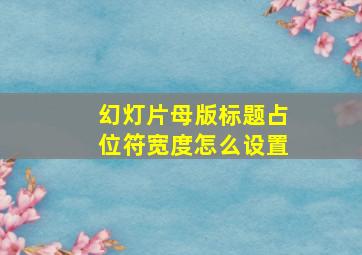 幻灯片母版标题占位符宽度怎么设置